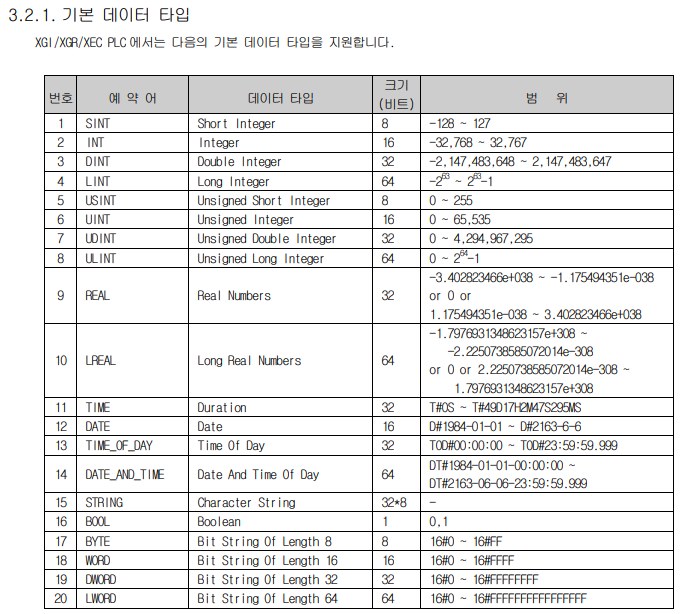 3.2.1. 기본 데이터 타입

XGI/XGR/XEC PLC 에서는 다음의 기본 데이터 타입을 지원합니다.

| 번호 | 예 약 어 | 데이터 타입 | 크기 (비트) | 범 위 |
|---|---|---|---|---|
| 1 | SINT | Short Integer | 8 | -128 ~ 127 |
| 2 | INT | Integer | 16 | -32,768 ~ 32,767 |
| 3 | DINT | Double Integer | 32 | -2,147,483,648 ~ 2,147,483,647 |
| 4 | LINT | Long Integer | 64 | $-2^{63}$ ~ $2^{63}-1$ |
| 5 | USINT | Unsigned Short Integer | 8 | 0 ~ 255 |
| 6 | UINT | Unsigned Integer | 16 | 0 ~ 65,535 |
| 7 | UDINT | Unsigned Double Integer | 32 | 0 ~ 4,294,967,295 |
| 8 | ULINT | Unsigned Long Integer | 64 | 0 ~ $2^{64}-1$ |
| 9 | REAL | Real Numbers | 32 | -3.402823466e+038 ~ -1.175494351e-038 or 0 or 1.175494351e-038 ~ 3.402823466e+038 |
| 10 | LREAL | Long Real Numbers | 64 | -1.7976931348623157e+308 ~ -2.2250738585072014e-308 or 0 or 2.2250738585072014e-308 ~ 1.7976931348623157e+308 |
| 11 | TIME | Duration | 32 | T#0S ~ T#49D17H2M47S295MS |
| 12 | DATE | Date | 16 | D#1984-01-01 ~ D#2163-6-6 |
| 13 | TIME_OF_DAY | Time Of Day | 32 | TOD#00:00:00 ~ TOD#23:59:59.999 |
| 14 | DATE_AND_TIME | Date And Time Of Day | 64 | DT#1984-01-01-00:00:00 ~ DT#2163-06-06-23:59:59.999 |
| 15 | STRING | Character String | 32*8 | - |
| 16 | BOOL | Boolean | 1 | 0,1 |
| 17 | BYTE | Bit String Of Length 8 | 8 | 16#0 ~ 16#FF |
| 18 | WORD | Bit String Of Length 16 | 16 | 16#0 ~ 16#FFFF |
| 19 | DWORD | Bit String Of Length 32 | 32 | 16#0 ~ 16#FFFFFFFF |
| 20 | LWORD | Bit String Of Length 64 | 64 | 16#0 ~ 16#FFFFFFFFFFFFFFFF |